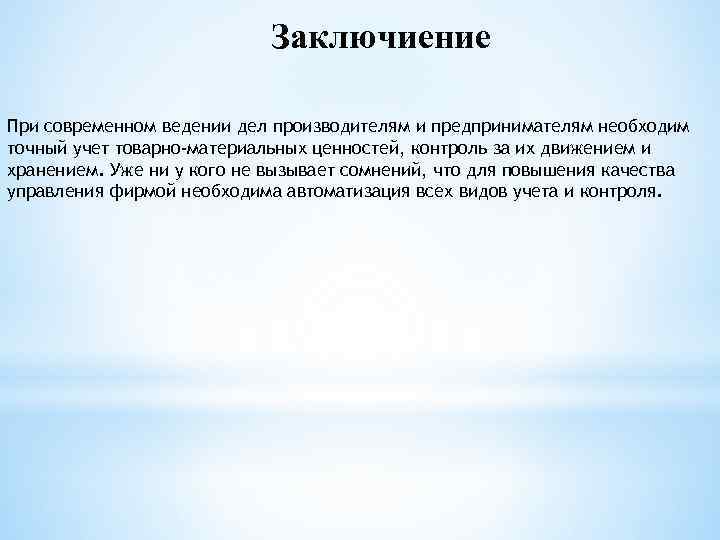 Заключиение

При современном ведении дел производителям и предпринимателям необходим точный учет товарно-материальных ценностей, контроль за их движением и хранением. Уже ни у кого не вызывает сомнений, что для повышения качества управления фирмой необходима автоматизация всех видов учета и контроля.